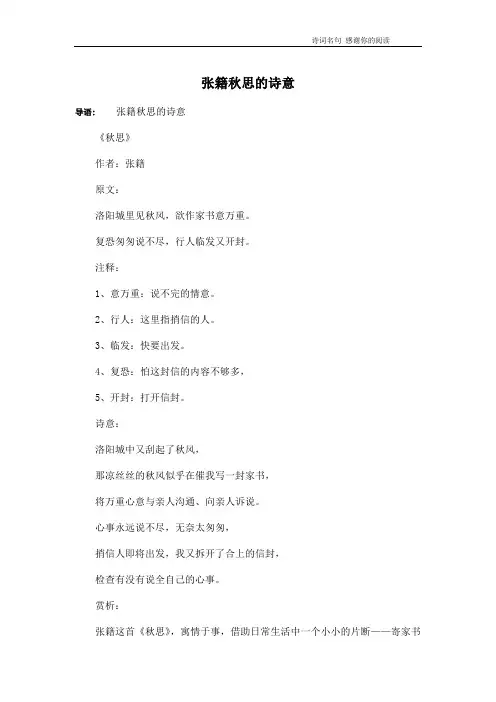 诗词名句 感谢你的阅读

张籍秋思的诗意

导语： 张籍秋思的诗意

《秋思》

作者：张籍

原文：

洛阳城里见秋风，欲作家书意万重。

复恐匆匆说不尽，行人临发又开封。

注释：

1、意万重：说不完的情意。

2、行人：这里指捎信的人。

3、临发：快要出发。

4、复恐：怕这封信的内容不够多，

5、开封：打开信封。

诗意：

洛阳城中又刮起了秋风，

那凉丝丝的秋风似乎在催我写一封家书，

将万重心意与亲人沟通、向亲人诉说。

心事永远说不尽，无奈太匆匆，

捎信人即将出发，我又拆开了合上的信封，

检查有没有说全自己的心事。

赏析：

张籍这首《秋思》，寓情于事，借助日常生活中一个小小的片断——寄家书